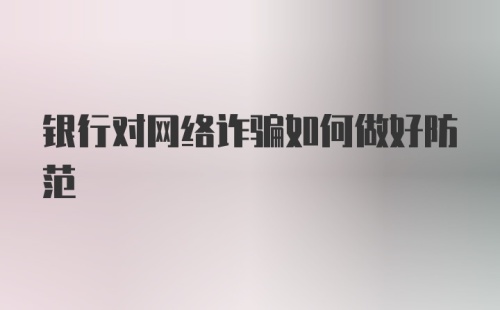 银行对网络诈骗如何做好防范